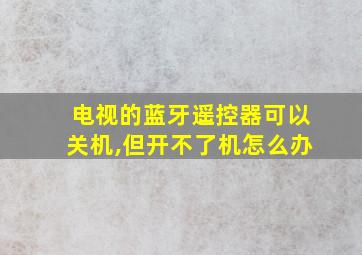 电视的蓝牙遥控器可以关机,但开不了机怎么办